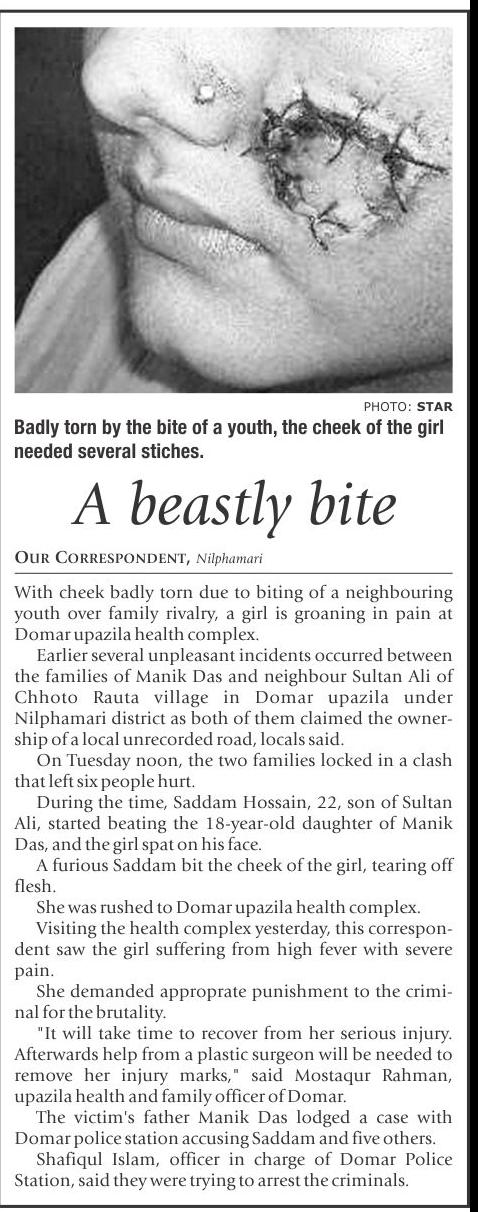 PHOTO: STAR

Badly torn by the bite of a youth, the cheek of the girl needed several stiches.

A beastly bite

OUR CORRESPONDENT, Nilphamari

With cheek badly torn due to biting of a neighbouring youth over family rivalry, a girl is groaning in pain at Domar upazila health complex.

Earlier several unpleasant incidents occurred between the families of Manik Das and neighbour Sultan Ali of Chhoto Rauta village in Domar upazila under Nilphamari district as both of them claimed the ownership of a local unrecorded road, locals said.

On Tuesday noon, the two families locked in a clash that left six people hurt.

During the time, Saddam Hossain, 22, son of Sultan Ali, started beating the 18-year-old daughter of Manik Das, and the girl spat on his face.

A furious Saddam bit the cheek of the girl, tearing off flesh.

She was rushed to Domar upazila health complex.

Visiting the health complex yesterday, this correspondent saw the girl suffering from high fever with severe pain.

She demanded approprate punishment to the criminal for the brutality.

"It will take time to recover from her serious injury. Afterwards help from a plastic surgeon will be needed to remove her injury marks," said Mostaqur Rahman, upazila health and family officer of Domar.

The victim's father Manik Das lodged a case with Domar police station accusing Saddam and five others.

Shafiqul Islam, officer in charge of Domar Police Station, said they were trying to arrest the criminals.